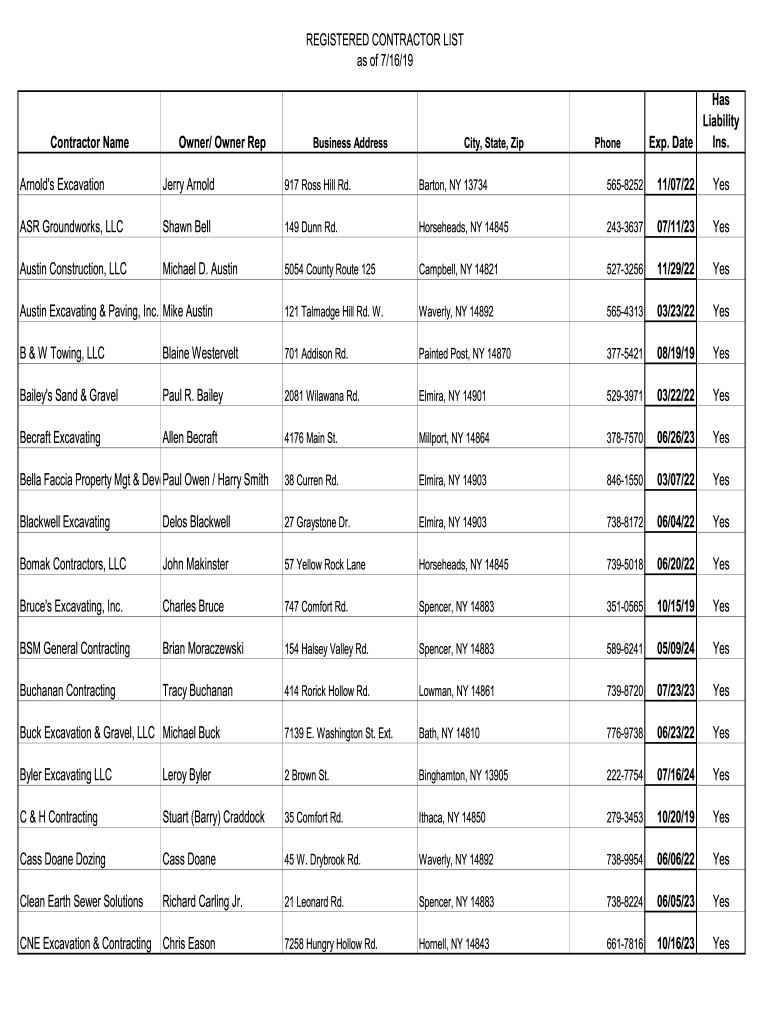 REGISTERED CONTRACTOR LIST
as of 7/16/19

| Contractor Name | Owner/ Owner Rep | Business Address | City, State, Zip | Phone | Exp. Date | Has Liability Ins. |
|---|---|---|---|---|---|---|
| Arnold's Excavation | Jerry Arnold | 917 Ross Hill Rd. | Barton, NY 13734 | 565-8252 | 11/07/22 | Yes |
| ASR Groundworks, LLC | Shawn Bell | 149 Dunn Rd. | Horseheads, NY 14845 | 243-3637 | 07/11/23 | Yes |
| Austin Construction, LLC | Michael D. Austin | 5054 County Route 125 | Campbell, NY 14821 | 527-3256 | 11/29/22 | Yes |
| Austin Excavating & Paving, Inc. | Mike Austin | 121 Talmadge Hill Rd. W. | Waverly, NY 14892 | 565-4313 | 03/23/22 | Yes |
| B & W Towing, LLC | Blaine Westervelt | 701 Addison Rd. | Painted Post, NY 14870 | 377-5421 | 08/19/19 | Yes |
| Bailey's Sand & Gravel | Paul R. Bailey | 2081 Wilawana Rd. | Elmira, NY 14901 | 529-3971 | 03/22/22 | Yes |
| Becraft Excavating | Allen Becraft | 4176 Main St. | Millport, NY 14864 | 378-7570 | 06/26/23 | Yes |
| Bella Faccia Property Mgt & Dev | Paul Owen / Harry Smith | 38 Curren Rd. | Elmira, NY 14903 | 846-1550 | 03/07/22 | Yes |
| Blackwell Excavating | Delos Blackwell | 27 Graystone Dr. | Elmira, NY 14903 | 738-8172 | 06/04/22 | Yes |
| Bomak Contractors, LLC | John Makinster | 57 Yellow Rock Lane | Horseheads, NY 14845 | 739-5018 | 06/20/22 | Yes |
| Bruce's Excavating, Inc. | Charles Bruce | 747 Comfort Rd. | Spencer, NY 14883 | 351-0565 | 10/15/19 | Yes |
| BSM General Contracting | Brian Moraczewski | 154 Halsey Valley Rd. | Spencer, NY 14883 | 589-6241 | 05/09/24 | Yes |
| Buchanan Contracting | Tracy Buchanan | 414 Rorick Hollow Rd. | Lowman, NY 14861 | 739-8720 | 07/23/23 | Yes |
| Buck Excavation & Gravel, LLC | Michael Buck | 7139 E. Washington St. Ext. | Bath, NY 14810 | 776-9738 | 06/23/22 | Yes |
| Byler Excavating LLC | Leroy Byler | 2 Brown St. | Binghamton, NY 13905 | 222-7754 | 07/16/24 | Yes |
| C & H Contracting | Stuart (Barry) Craddock | 35 Comfort Rd. | Ithaca, NY 14850 | 279-3453 | 10/20/19 | Yes |
| Cass Doane Dozing | Cass Doane | 45 W. Drybrook Rd. | Waverly, NY 14892 | 738-9954 | 06/06/22 | Yes |
| Clean Earth Sewer Solutions | Richard Carling Jr. | 21 Leonard Rd. | Spencer, NY 14883 | 738-8224 | 06/05/23 | Yes |
| CNE Excavation & Contracting | Chris Eason | 7258 Hungry Hollow Rd. | Hornell, NY 14843 | 661-7816 | 10/16/23 | Yes |